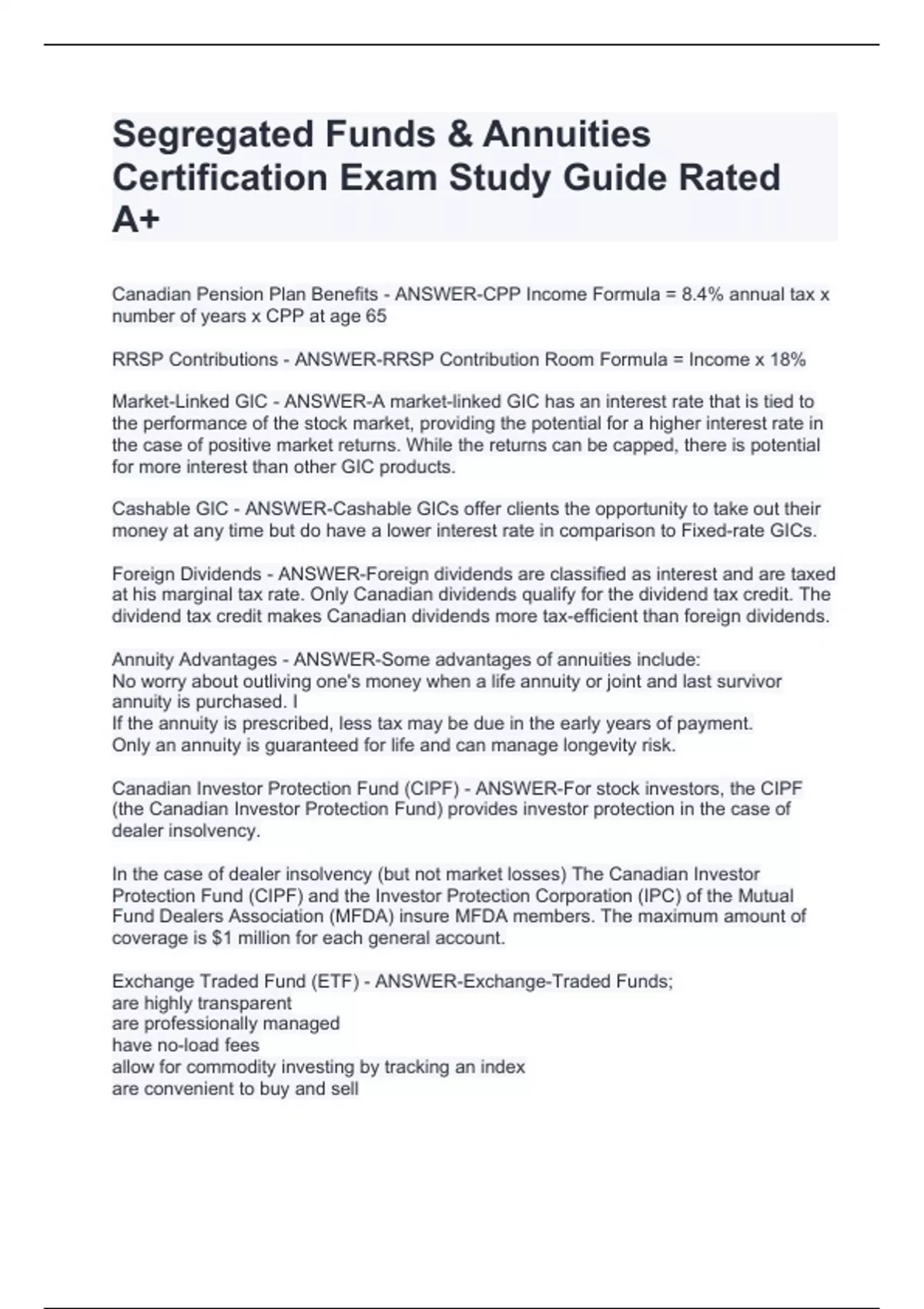 Segregated Funds & Annuities Certification Exam Study Guide Rated A+

Canadian Pension Plan Benefits - ANSWER-CPP Income Formula = 8.4% annual tax x number of years x CPP at age 65

RRSP Contributions - ANSWER-RRSP Contribution Room Formula = Income x 18%

Market-Linked GIC - ANSWER-A market-linked GIC has an interest rate that is tied to the performance of the stock market, providing the potential for a higher interest rate in the case of positive market returns. While the returns can be capped, there is potential for more interest than other GIC products.

Cashable GIC - ANSWER-Cashable GICs offer clients the opportunity to take out their money at any time but do have a lower interest rate in comparison to Fixed-rate GICs.

Foreign Dividends - ANSWER-Foreign dividends are classified as interest and are taxed at his marginal tax rate. Only Canadian dividends qualify for the dividend tax credit. The dividend tax credit makes Canadian dividends more tax-efficient than foreign dividends.

Annuity Advantages - ANSWER-Some advantages of annuities include:
No worry about outliving one's money when a life annuity or joint and last survivor annuity is purchased. I
If the annuity is prescribed, less tax may be due in the early years of payment.
Only an annuity is guaranteed for life and can manage longevity risk.

Canadian Investor Protection Fund (CIPF) - ANSWER-For stock investors, the CIPF (the Canadian Investor Protection Fund) provides investor protection in the case of dealer insolvency.

In the case of dealer insolvency (but not market losses) The Canadian Investor Protection Fund (CIPF) and the Investor Protection Corporation (IPC) of the Mutual Fund Dealers Association (MFDA) insure MFDA members. The maximum amount of coverage is $1 million for each general account.

Exchange Traded Fund (ETF) - ANSWER-Exchange-Traded Funds;
are highly transparent
are professionally managed
have no-load fees
allow for commodity investing by tracking an index
are convenient to buy and sell